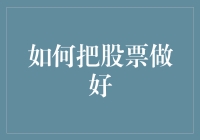 如何把股票做好